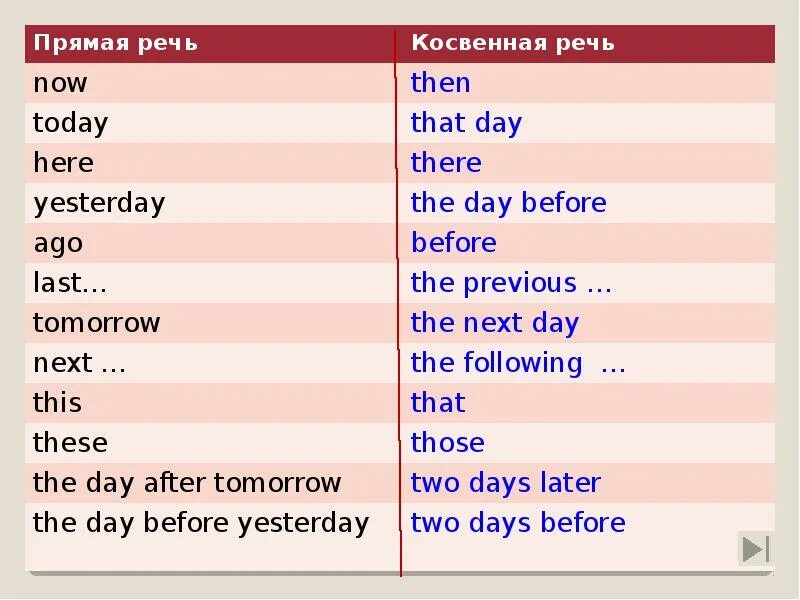 | Прямая речь | Косвенная речь |
|---|---|
| now | then |
| today | that day |
| here | there |
| yesterday | the day before |
| ago | before |
| last... | the previous ... |
| tomorrow | the next day |
| next ... | the following ... |
| this | that |
| these | those |
| the day after tomorrow | two days later |
| the day before yesterday | two days before |